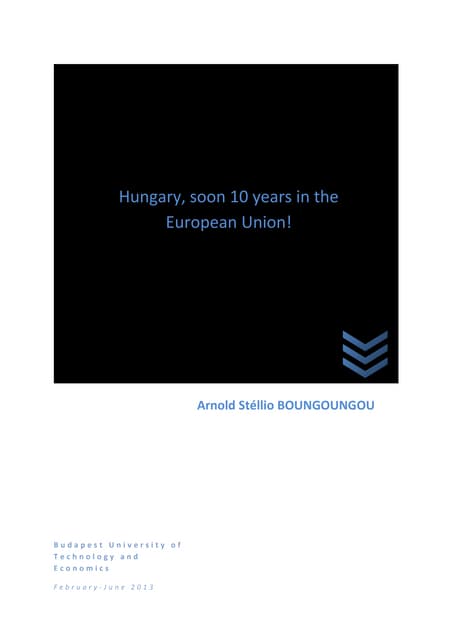 Hungary, soon 10 years in the European Union!

Arnold Stéllio BOUNGOUNGOU

Budapest University of Technology and Economics

February-June 2013